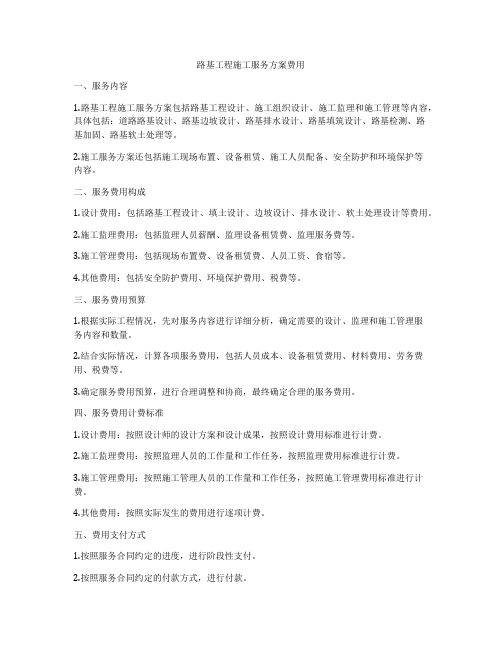 路基工程施工服务方案费用

一、服务内容

1.路基工程施工服务方案包括路基工程设计、施工组织设计、施工监理和施工管理等内容，具体包括：道路路基设计、路基边坡设计、路基排水设计、路基填筑设计、路基检测、路基加固、路基软土处理等。

2.施工服务方案还包括施工现场布置、设备租赁、施工人员配备、安全防护和环境保护等内容。

二、服务费用构成

1.设计费用：包括路基工程设计、填土设计、边坡设计、排水设计、软土处理设计等费用。

2.施工监理费用：包括监理人员薪酬、监理设备租赁费、监理服务费等。

3.施工管理费用：包括现场布置费、设备租赁费、人员工资、食宿等。

4.其他费用：包括安全防护费用、环境保护费用、税费等。

三、服务费用预算

1.根据实际工程情况，先对服务内容进行详细分析，确定需要的设计、监理和施工管理服务内容和数量。

2.结合实际情况，计算各项服务费用，包括人员成本、设备租赁费用、材料费用、劳务费用、税费等。

3.确定服务费用预算，进行合理调整和协商，最终确定合理的服务费用。

四、服务费用计费标准

1.设计费用：按照设计师的设计方案和设计成果，按照设计费用标准进行计费。

2.施工监理费用：按照监理人员的工作量和工作任务，按照监理费用标准进行计费。

3.施工管理费用：按照施工管理人员的工作量和工作任务，按照施工管理费用标准进行计费。

4.其他费用：按照实际发生的费用进行逐项计费。

五、费用支付方式

1.按照服务合同约定的进度，进行阶段性支付。

2.按照服务合同约定的付款方式，进行付款。